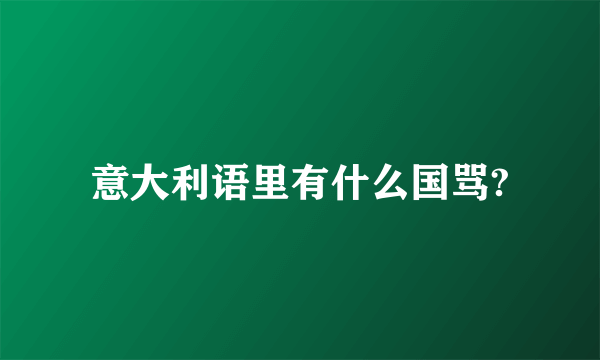 意大利语里有什么国骂?